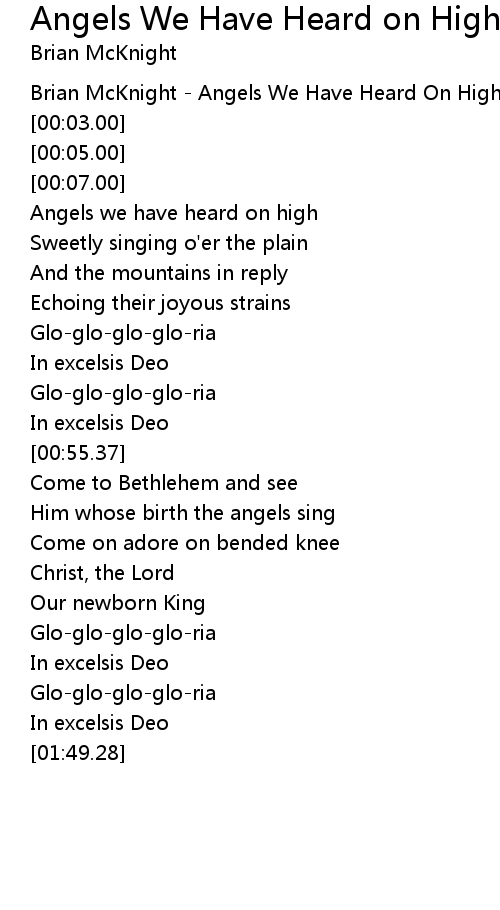 Angels We Have Heard on High
Brian McKnight

Brian McKnight - Angels We Have Heard On High
[00:03.00]
[00:05.00]
[00:07.00]
Angels we have heard on high
Sweetly singing o'er the plain
And the mountains in reply
Echoing their joyous strains
Glo-glo-glo-glo-ria
In excelsis Deo
Glo-glo-glo-glo-ria
In excelsis Deo
[00:55.37]
Come to Bethlehem and see
Him whose birth the angels sing
Come on adore on bended knee
Christ, the Lord
Our newborn King
Glo-glo-glo-glo-ria
In excelsis Deo
Glo-glo-glo-glo-ria
In excelsis Deo
[01:49.28]